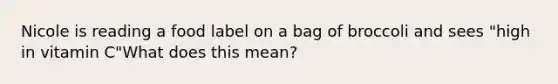 Nicole is reading a food label on a bag of broccoli and sees "high in vitamin C"What does this mean?